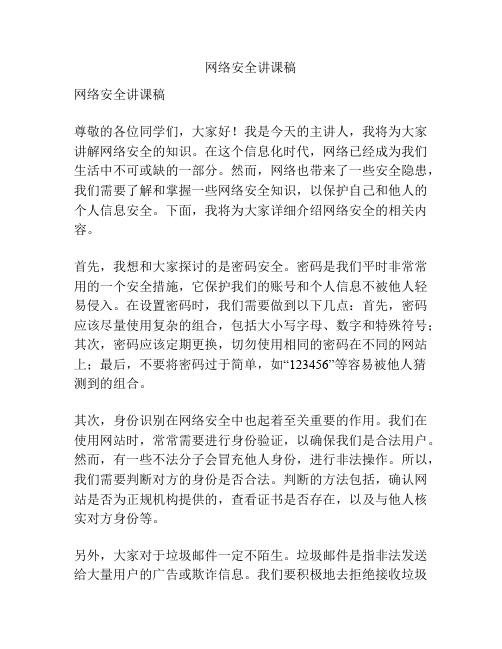 网络安全讲课稿

网络安全讲课稿

尊敬的各位同学们，大家好！我是今天的主讲人，我将为大家讲解网络安全的知识。在这个信息化时代，网络已经成为我们生活中不可或缺的一部分。然而，网络也带来了一些安全隐患，我们需要了解和掌握一些网络安全知识，以保护自己和他人的个人信息安全。下面，我将为大家详细介绍网络安全的相关内容。

首先，我想和大家探讨的是密码安全。密码是我们平时非常常用的一个安全措施，它保护我们的账号和个人信息不被他人轻易侵入。在设置密码时，我们需要做到以下几点：首先，密码应该尽量使用复杂的组合，包括大小写字母、数字和特殊符号；其次，密码应该定期更换，切勿使用相同的密码在不同的网站上；最后，不要将密码过于简单，如“123456”等容易被他人猜测到的组合。

其次，身份识别在网络安全中也起着至关重要的作用。我们在使用网站时，常常需要进行身份验证，以确保我们是合法用户。然而，有一些不法分子会冒充他人身份，进行非法操作。所以，我们需要判断对方的身份是否合法。判断的方法包括，确认网站是否为正规机构提供的，查看证书是否存在，以及与他人核实对方身份等。

另外，大家对于垃圾邮件一定不陌生。垃圾邮件是指非法发送给大量用户的广告或欺诈信息。我们要积极地去拒绝接收垃圾